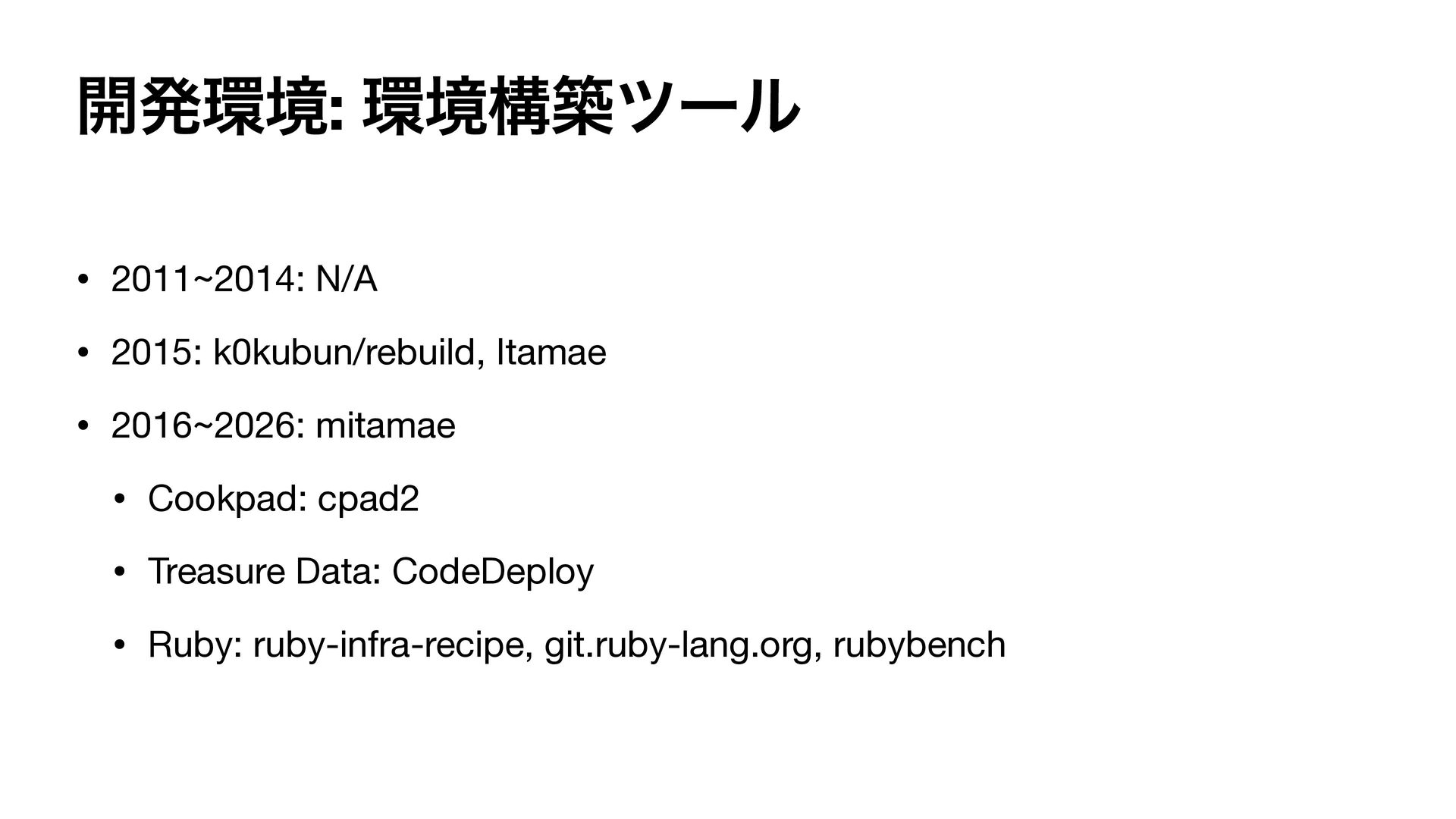 開発環境: 環境構築ツール

• 2011~2014: N/A

• 2015: k0kubun/rebuild, Itamae

• 2016~2026: mitamae

  • Cookpad: cpad2

  • Treasure Data: CodeDeploy

  • Ruby: ruby-infra-recipe, git.ruby-lang.org, rubybench